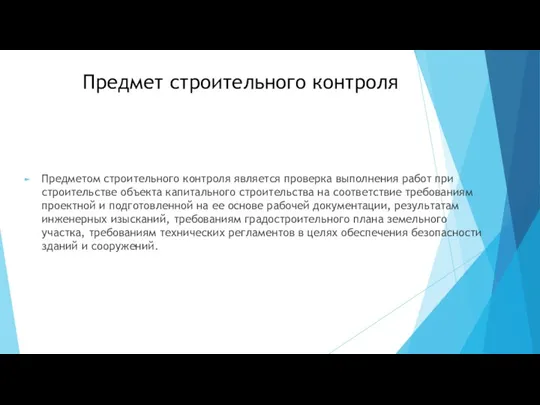 Предмет строительного контроля

Предметом строительного контроля является проверка выполнения работ при строительстве объекта капитального строительства на соответствие требованиям проектной и подготовленной на ее основе рабочей документации, результатам инженерных изысканий, требованиям градостроительного плана земельного участка, требованиям технических регламентов в целях обеспечения безопасности зданий и сооружений.